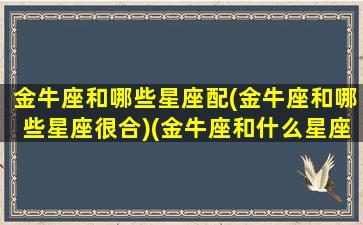 金牛座和哪些星座配(金牛座和哪些星座很合)(金牛座和什么星座